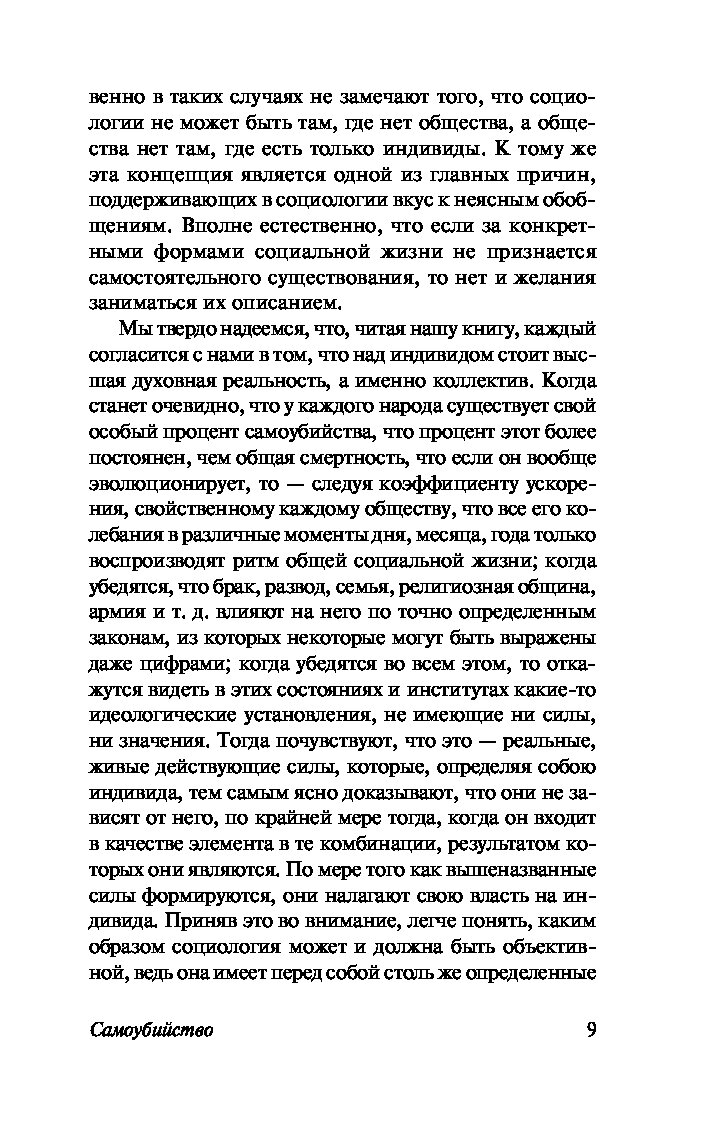 венно в таких случаях не замечают того, что социологии не может быть там, где нет общества, а общества нет там, где есть только индивиды. К тому же эта концепция является одной из главных причин, поддерживающих в социологии вкус к неясным обобщениям. Вполне естественно, что если за конкретными формами социальной жизни не признается самостоятельного существования, то нет и желания заниматься их описанием.

Мы твердо надеемся, что, читая нашу книгу, каждый согласится с нами в том, что над индивидом стоит высшая духовная реальность, а именно коллектив. Когда станет очевидно, что у каждого народа существует свой особый процент самоубийства, что процент этот более постоянен, чем общая смертность, что если он вообще эволюционирует, то — следуя коэффициенту ускорения, свойственному каждому обществу, что все его колебания в различные моменты дня, месяца, года только воспроизводят ритм общей социальной жизни; когда убедятся, что брак, развод, семья, религиозная община, армия и т. д. влияют на него по точно определенным законам, из которых некоторые могут быть выражены даже цифрами; когда убедятся во всем этом, то откажутся видеть в этих состояниях и институтах какие-то идеологические установления, не имеющие ни силы, ни значения. Тогда почувствуют, что это — реальные, живые действующие силы, которые, определяя собою индивида, тем самым ясно доказывают, что они не зависят от него, по крайней мере тогда, когда он входит в качестве элемента в те комбинации, результатом которых они являются. По мере того как вышеназванные силы формируются, они налагают свою власть на индивида. Приняв это во внимание, легче понять, каким образом социология может и должна быть объективной, ведь она имеет перед собой столь же определенные

Самоубийство 9